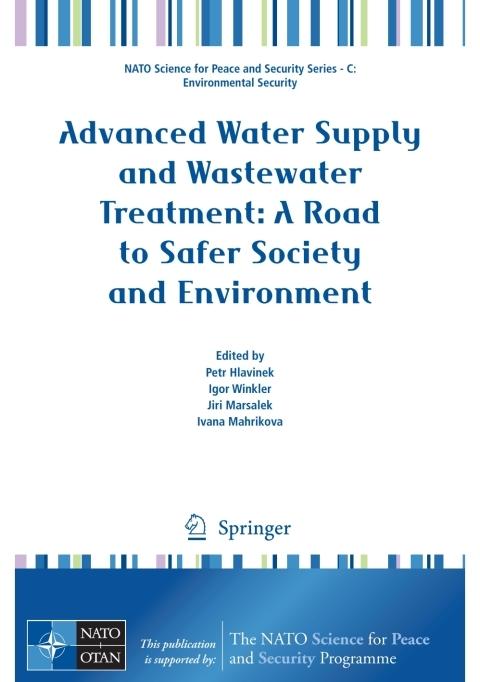 NATO Science for Peace and Security Series - C:
Environmental Security

Advanced Water Supply and Wastewater Treatment: A Road to Safer Society and Environment

Edited by
Petr Hlavinek
Igor Winkler
Jiri Marsalek
Ivana Mahrikova

Springer

NATO
OTAN

This publication is supported by:

The NATO Science for Peace and Security Programme